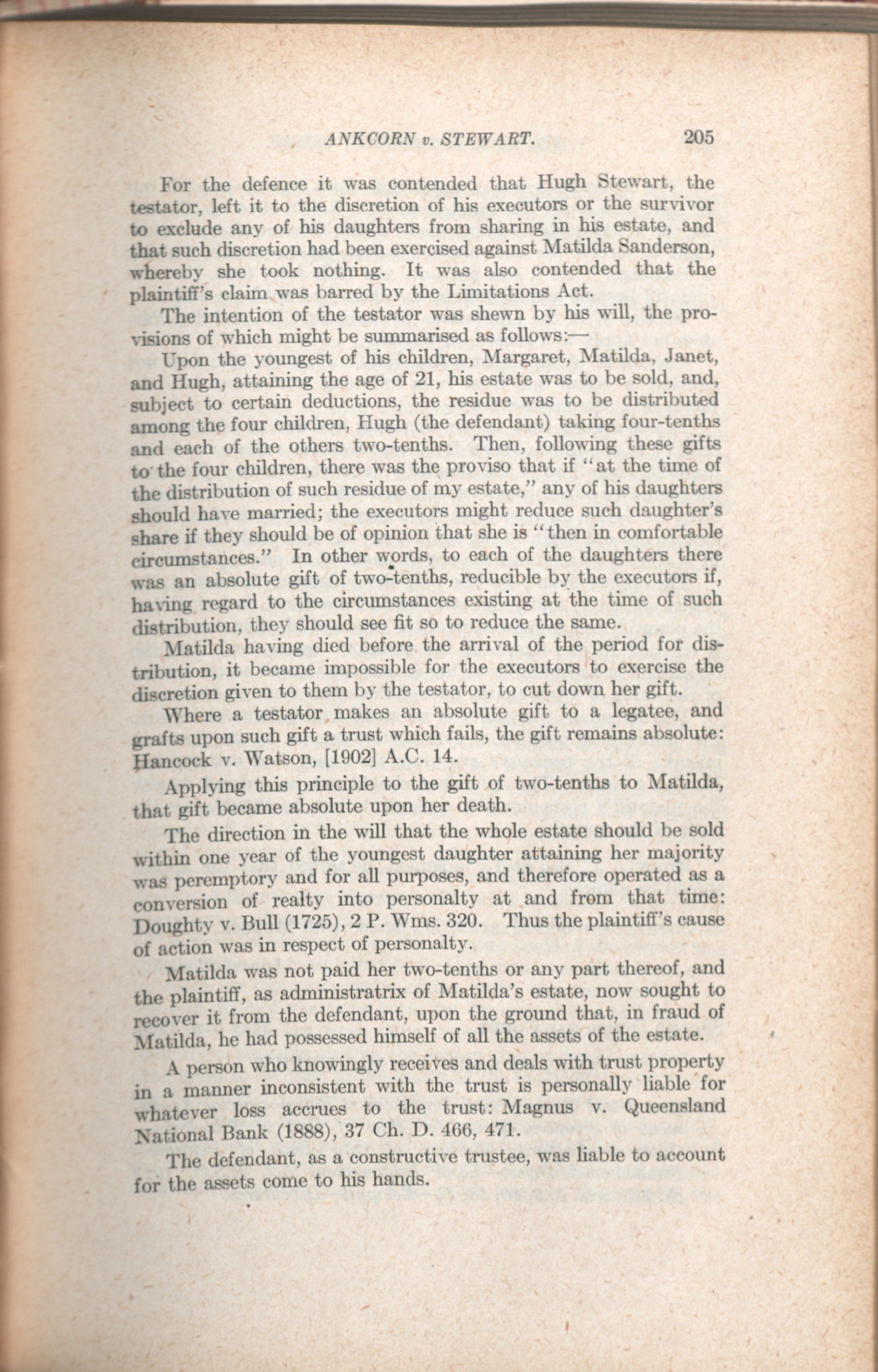 ANKCORN v. STEWART. 205

For the defence it was contended that Hugh Stewart, the testator, left it to the discretion of his executors or the survivor to exclude any of his daughters from sharing in his estate, and that such discretion had been exercised against Matilda Sanderson, whereby she took nothing. It was also contended that the plaintiff's claim was barred by the Limitations Act.

The intention of the testator was shewn by his will, the provisions of which might be summarised as follows:—

Upon the youngest of his children, Margaret, Matilda, Janet, and Hugh, attaining the age of 21, his estate was to be sold, and, subject to certain deductions, the residue was to be distributed among the four children, Hugh (the defendant) taking four-tenths and each of the others two-tenths. Then, following these gifts to the four children, there was the proviso that if "at the time of the distribution of such residue of my estate," any of his daughters should have married; the executors might reduce such daughter's share if they should be of opinion that she is "then in comfortable circumstances." In other words, to each of the daughters there was an absolute gift of two-tenths, reducible by the executors if, having regard to the circumstances existing at the time of such distribution, they should see fit so to reduce the same.

Matilda having died before the arrival of the period for distribution, it became impossible for the executors to exercise the discretion given to them by the testator, to cut down her gift.

Where a testator makes an absolute gift to a legatee, and grafts upon such gift a trust which fails, the gift remains absolute: Hancock v. Watson, [1902] A.C. 14.

Applying this principle to the gift of two-tenths to Matilda, that gift became absolute upon her death.

The direction in the will that the whole estate should be sold within one year of the youngest daughter attaining her majority was peremptory and for all purposes, and therefore operated as a conversion of realty into personalty at and from that time: Doughty v. Bull (1725), 2 P. Wms. 320. Thus the plaintiff's cause of action was in respect of personalty.

Matilda was not paid her two-tenths or any part thereof, and the plaintiff, as administratrix of Matilda's estate, now sought to recover it from the defendant, upon the ground that, in fraud of Matilda, he had possessed himself of all the assets of the estate.

A person who knowingly receives and deals with trust property in a manner inconsistent with the trust is personally liable for whatever loss accrues to the trust: Magnus v. Queensland National Bank (1888), 37 Ch. D. 466, 471.

The defendant, as a constructive trustee, was liable to account for the assets come to his hands.